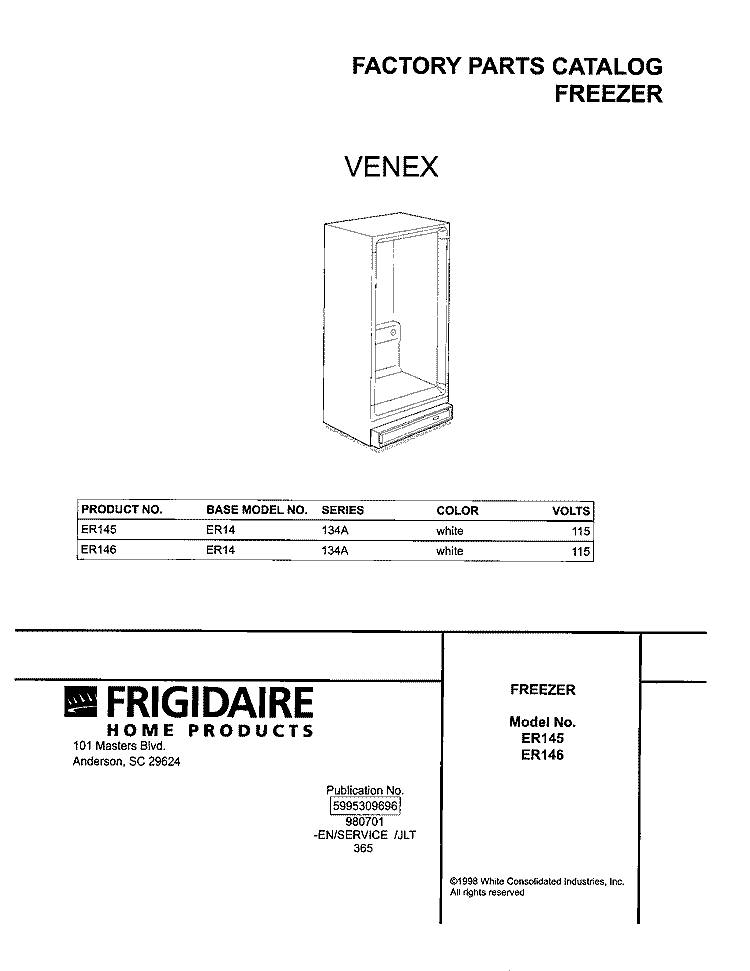 FACTORY PARTS CATALOG
FREEZER

VENEX

| PRODUCT NO. | BASE MODEL NO. | SERIES | COLOR | VOLTS |
|---|---|---|---|---|
| ER145 | ER14 | 134A | white | 115 |
| ER146 | ER14 | 134A | white | 115 |

FRIGIDAIRE
HOME PRODUCTS
101 Masters Blvd.
Anderson, SC 29624

Publication No.
5995309696
980701
-EN/SERVICE /JLT
365

FREEZER

Model No.
ER145
ER146

©1998 White Consolidated Industries, Inc.
All rights reserved